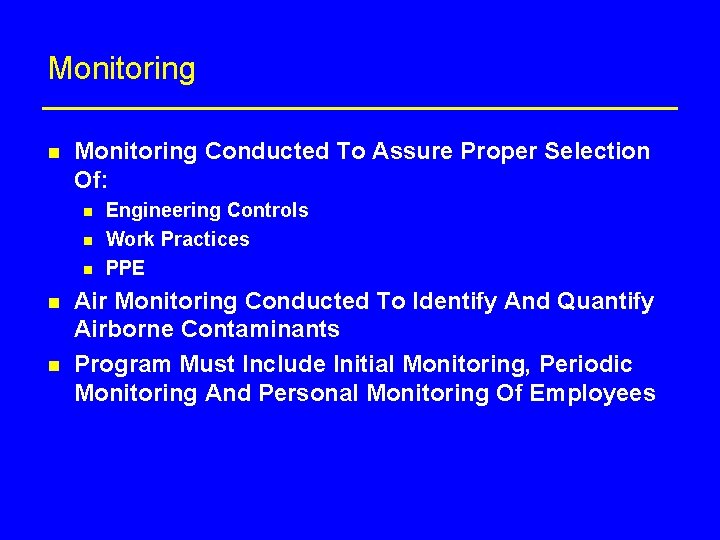 Monitoring

- Monitoring Conducted To Assure Proper Selection Of:
  - Engineering Controls
  - Work Practices
  - PPE
- Air Monitoring Conducted To Identify And Quantify Airborne Contaminants
- Program Must Include Initial Monitoring, Periodic Monitoring And Personal Monitoring Of Employees